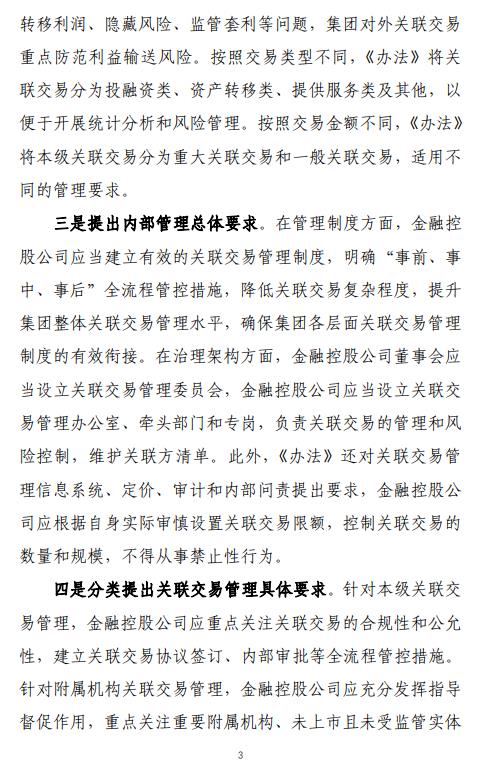 转移利润、隐藏风险、监管套利等问题，集团对外关联交易重点防范利益输送风险。按照交易类型不同，《办法》将关联交易分为投融资类、资产转移类、提供服务类及其他，以便于开展统计分析和风险管理。按照交易金额不同，《办法》将本级关联交易分为重大关联交易和一般关联交易，适用不同的管理要求。

三是提出内部管理总体要求。在管理制度方面，金融控股公司应当建立有效的关联交易管理制度，明确“事前、事中、事后”全流程管控措施，降低关联交易复杂程度，提升集团整体关联交易管理水平，确保集团各层面关联交易管理制度的有效衔接。在治理架构方面，金融控股公司董事会应当设立关联交易管理委员会，金融控股公司应当设立关联交易管理办公室、牵头部门和专岗，负责关联交易的管理和风险控制，维护关联方清单。此外，《办法》还对关联交易管理信息系统、定价、审计和内部问责提出要求，金融控股公司应根据自身实际审慎设置关联交易限额，控制关联交易的数量和规模，不得从事禁止性行为。

四是分类提出关联交易管理具体要求。针对本级关联交易管理，金融控股公司应重点关注关联交易的合规性和公允性，建立关联交易协议签订、内部审批等全流程管控措施。针对附属机构关联交易管理，金融控股公司应充分发挥指导督促作用，重点关注重要附属机构、未上市且未受监管实体

3